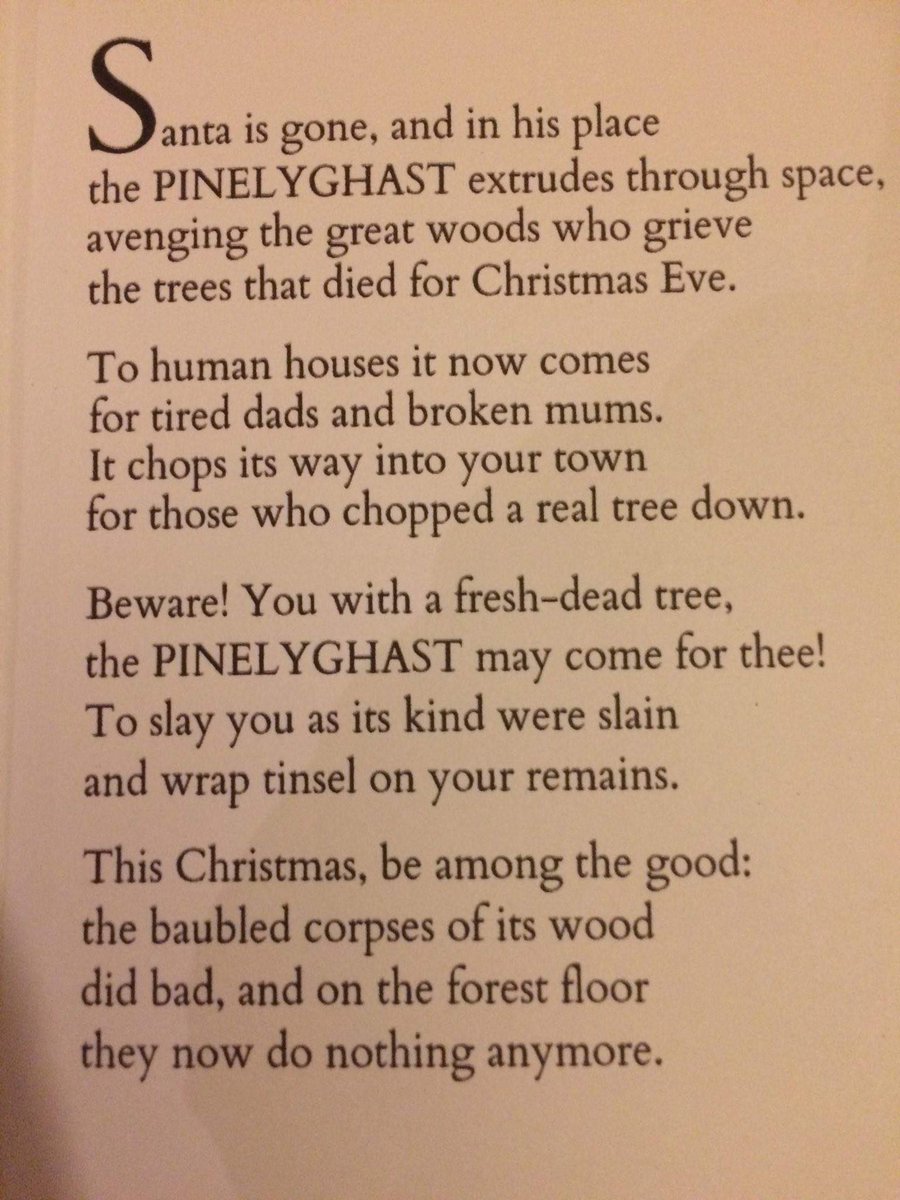 Santa is gone, and in his place
the PINELYGHAST extrudes through space,
avenging the great woods who grieve
the trees that died for Christmas Eve.

To human houses it now comes
for tired dads and broken mums.
It chops its way into your town
for those who chopped a real tree down.

Beware! You with a fresh-dead tree,
the PINELYGHAST may come for thee!
To slay you as its kind were slain
and wrap tinsel on your remains.

This Christmas, be among the good:
the baubled corpses of its wood
did bad, and on the forest floor
they now do nothing anymore.